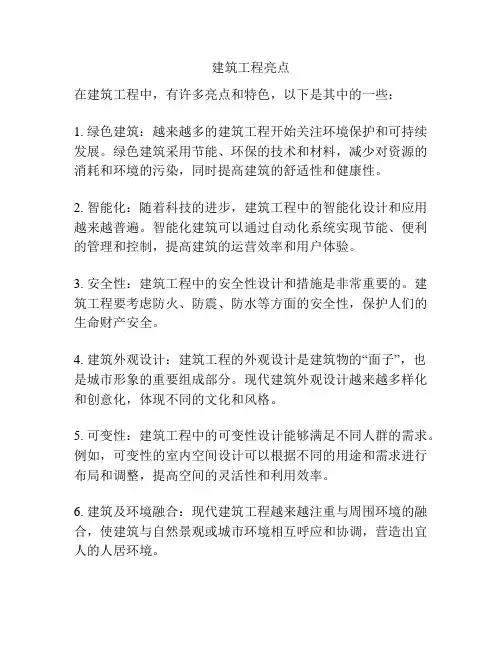 建筑工程亮点

在建筑工程中，有许多亮点和特色，以下是其中的一些：

1. 绿色建筑：越来越多的建筑工程开始关注环境保护和可持续发展。绿色建筑采用节能、环保的技术和材料，减少对资源的消耗和环境的污染，同时提高建筑的舒适性和健康性。

2. 智能化：随着科技的进步，建筑工程中的智能化设计和应用越来越普遍。智能化建筑可以通过自动化系统实现节能、便利的管理和控制，提高建筑的运营效率和用户体验。

3. 安全性：建筑工程中的安全性设计和措施是非常重要的。建筑工程要考虑防火、防震、防水等方面的安全性，保护人们的生命财产安全。

4. 建筑外观设计：建筑工程的外观设计是建筑物的“面子”，也是城市形象的重要组成部分。现代建筑外观设计越来越多样化和创意化，体现不同的文化和风格。

5. 可变性：建筑工程中的可变性设计能够满足不同人群的需求。例如，可变性的室内空间设计可以根据不同的用途和需求进行布局和调整，提高空间的灵活性和利用效率。

6. 建筑及环境融合：现代建筑工程越来越注重与周围环境的融合，使建筑与自然景观或城市环境相互呼应和协调，营造出宜人的人居环境。